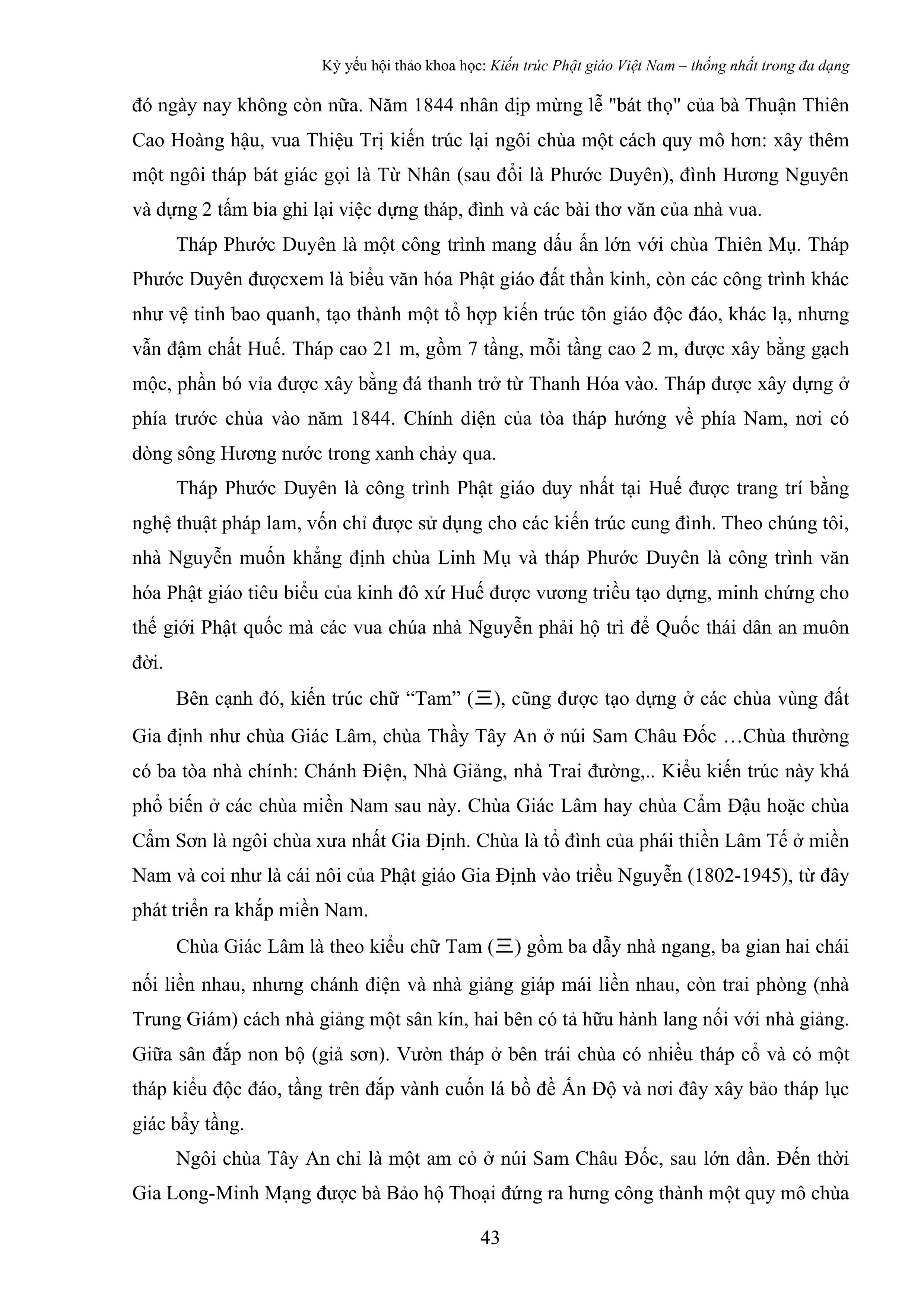 Kỷ yếu hội thảo khoa học: Kiến trúc Phật giáo Việt Nam – thống nhất trong đa dạng

đó ngày nay không còn nữa. Năm 1844 nhân dịp mừng lễ "bát thọ" của bà Thuận Thiên Cao Hoàng hậu, vua Thiệu Trị kiến trúc lại ngôi chùa một cách quy mô hơn: xây thêm một ngôi tháp bát giác gọi là Từ Nhân (sau đổi là Phước Duyên), đình Hương Nguyên và dựng 2 tấm bia ghi lại việc dựng tháp, đình và các bài thơ văn của nhà vua.

Tháp Phước Duyên là một công trình mang dấu ấn lớn với chùa Thiên Mụ. Tháp Phước Duyên đượcxem là biểu văn hóa Phật giáo đất thần kinh, còn các công trình khác như vệ tinh bao quanh, tạo thành một tổ hợp kiến trúc tôn giáo độc đáo, khác lạ, nhưng vẫn đậm chất Huế. Tháp cao 21 m, gồm 7 tầng, mỗi tầng cao 2 m, được xây bằng gạch mộc, phần bó vỉa được xây bằng đá thanh trở từ Thanh Hóa vào. Tháp được xây dựng ở phía trước chùa vào năm 1844. Chính diện của tòa tháp hướng về phía Nam, nơi có dòng sông Hương nước trong xanh chảy qua.

Tháp Phước Duyên là công trình Phật giáo duy nhất tại Huế được trang trí bằng nghệ thuật pháp lam, vốn chỉ được sử dụng cho các kiến trúc cung đình. Theo chúng tôi, nhà Nguyễn muốn khẳng định chùa Linh Mụ và tháp Phước Duyên là công trình văn hóa Phật giáo tiêu biểu của kinh đô xứ Huế được vương triều tạo dựng, minh chứng cho thế giới Phật quốc mà các vua chúa nhà Nguyễn phải hộ trì để Quốc thái dân an muôn đời.

Bên cạnh đó, kiến trúc chữ “Tam” (三), cũng được tạo dựng ở các chùa vùng đất Gia định như chùa Giác Lâm, chùa Thầy Tây An ở núi Sam Châu Đốc …Chùa thường có ba tòa nhà chính: Chánh Điện, Nhà Giảng, nhà Trai đường,.. Kiểu kiến trúc này khá phổ biến ở các chùa miền Nam sau này. Chùa Giác Lâm hay chùa Cẩm Đậu hoặc chùa Cẩm Sơn là ngôi chùa xưa nhất Gia Định. Chùa là tổ đình của phái thiền Lâm Tế ở miền Nam và coi như là cái nôi của Phật giáo Gia Định vào triều Nguyễn (1802-1945), từ đây phát triển ra khắp miền Nam.

Chùa Giác Lâm là theo kiểu chữ Tam (三) gồm ba dẫy nhà ngang, ba gian hai chái nối liền nhau, nhưng chánh điện và nhà giảng giáp mái liền nhau, còn trai phòng (nhà Trung Giám) cách nhà giảng một sân kín, hai bên có tả hữu hành lang nối với nhà giảng. Giữa sân đắp non bộ (giả sơn). Vườn tháp ở bên trái chùa có nhiều tháp cổ và có một tháp kiểu độc đáo, tầng trên đắp vành cuốn lá bồ đề Ấn Độ và nơi đây xây bảo tháp lục giác bẩy tầng.

Ngôi chùa Tây An chỉ là một am cỏ ở núi Sam Châu Đốc, sau lớn dần. Đến thời Gia Long-Minh Mạng được bà Bảo hộ Thoại đứng ra hưng công thành một quy mô chùa

43